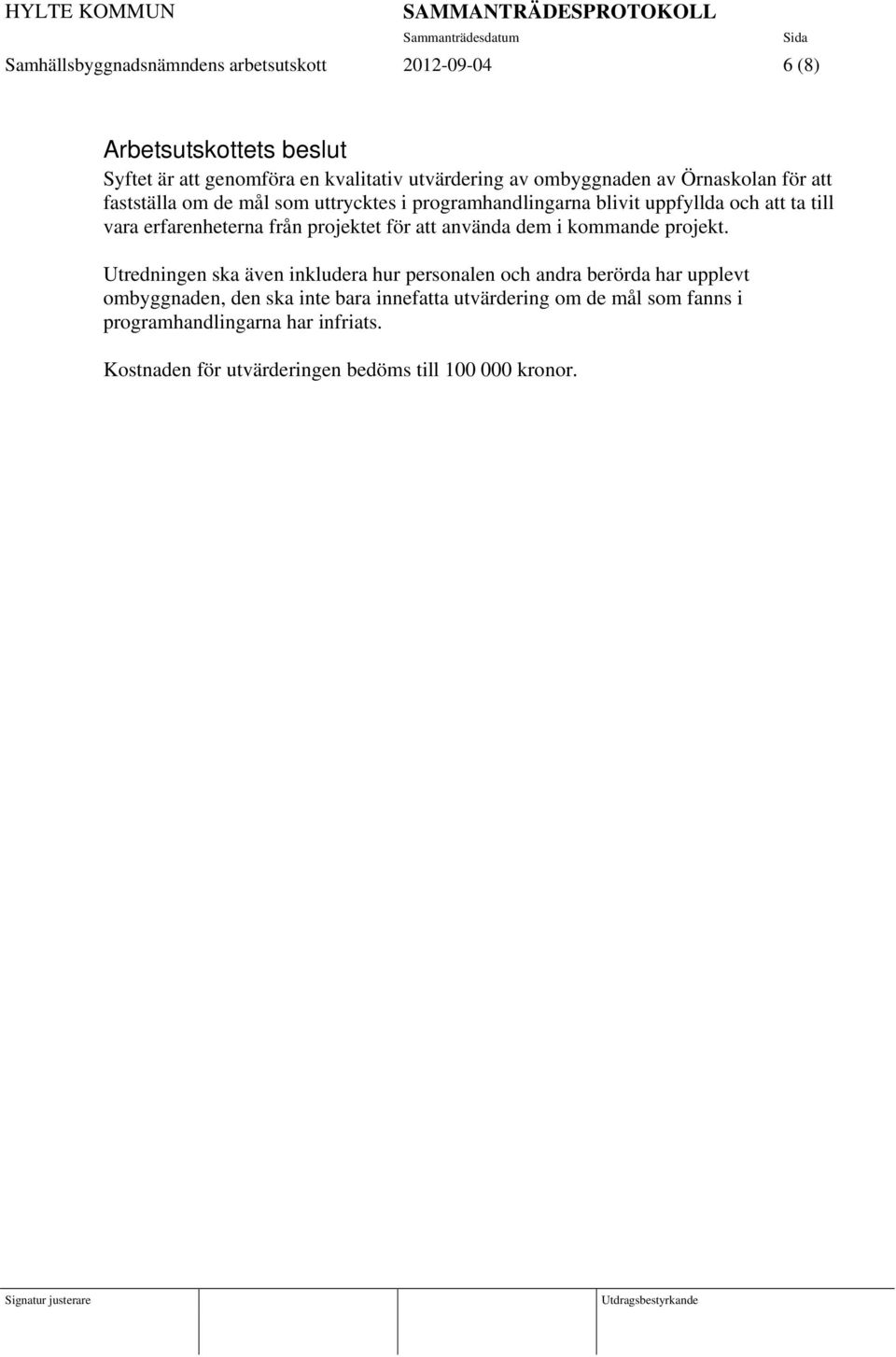 HYLTE KOMMUN SAMMANTRÄDESPROTOKOLL

Sammanträdesdatum Sida

Samhällsbyggnadsnämndens arbetsutskott 2012-09-04 6 (8)

Arbetsutskottets beslut

Syftet är att genomföra en kvalitativ utvärdering av ombyggnaden av Örnaskolan för att fastställa om de mål som uttrycktes i programhandlingarna blivit uppfyllda och att ta till vara erfarenheterna från projektet för att använda dem i kommande projekt.

Utredningen ska även inkludera hur personalen och andra berörda har upplevt ombyggnaden, den ska inte bara innefatta utvärdering om de mål som fanns i programhandlingarna har infriats.

Kostnaden för utvärderingen bedöms till 100 000 kronor.

Signatur justerare Utdragsbestyrkande